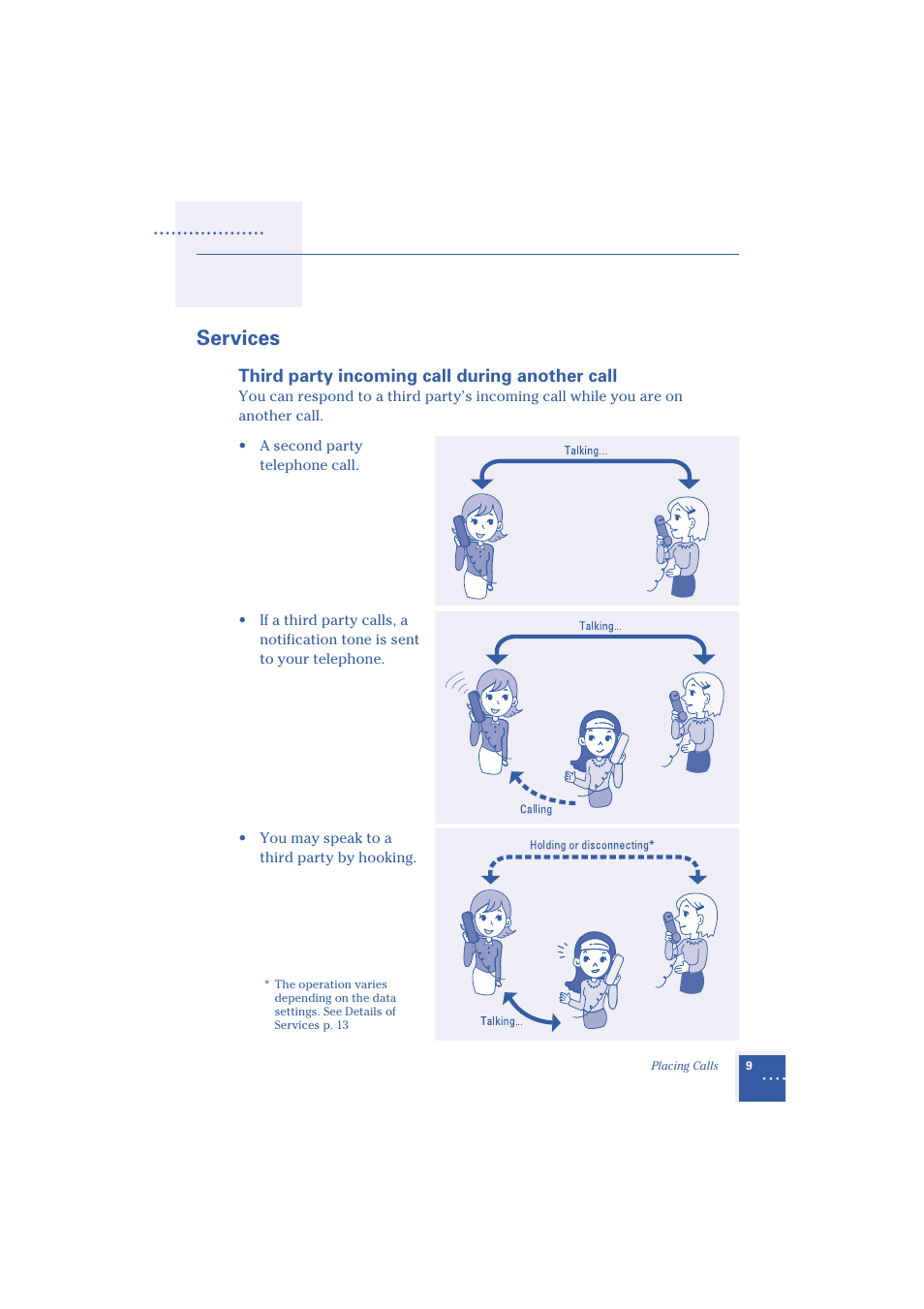 Services

Third party incoming call during another call

You can respond to a third party's incoming call while you are on another call.

• A second party telephone call.

Talking...

• If a third party calls, a notification tone is sent to your telephone.

Talking...

Calling

• You may speak to a third party by hooking.

Holding or disconnecting*

Talking...

* The operation varies depending on the data settings. See Details of Services p. 13

Placing Calls

9